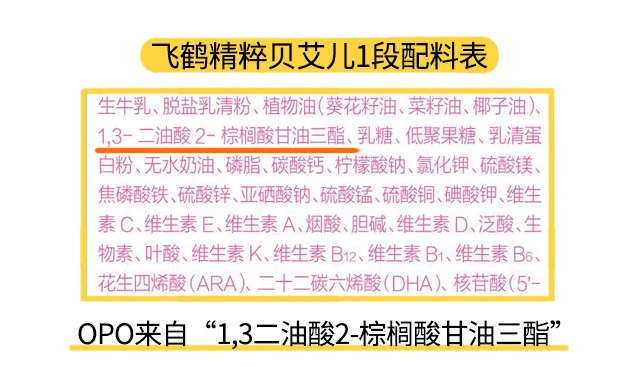 飞鹤精粹贝艾儿1段配料表

生牛乳、脱盐乳清粉、植物油（葵花籽油、菜籽油、椰子油）、1,3- 二油酸 2- 棕榈酸甘油三酯、乳糖、低聚果糖、乳清蛋白粉、无水奶油、磷脂、碳酸钙、柠檬酸钠、氯化钾、硫酸镁、焦磷酸铁、硫酸锌、亚硒酸钠、硫酸锰、硫酸铜、碘酸钾、维生素 C、维生素 E、维生素 A、烟酸、胆碱、维生素 D、泛酸、生物素、叶酸、维生素 K、维生素 $B_{12}$、维生素 $B_1$、维生素 $B_6$、花生四烯酸（ARA）、二十二碳六烯酸（DHA）、核苷酸（5'-

OPO来自“1,3二油酸2-棕榈酸甘油三酯”